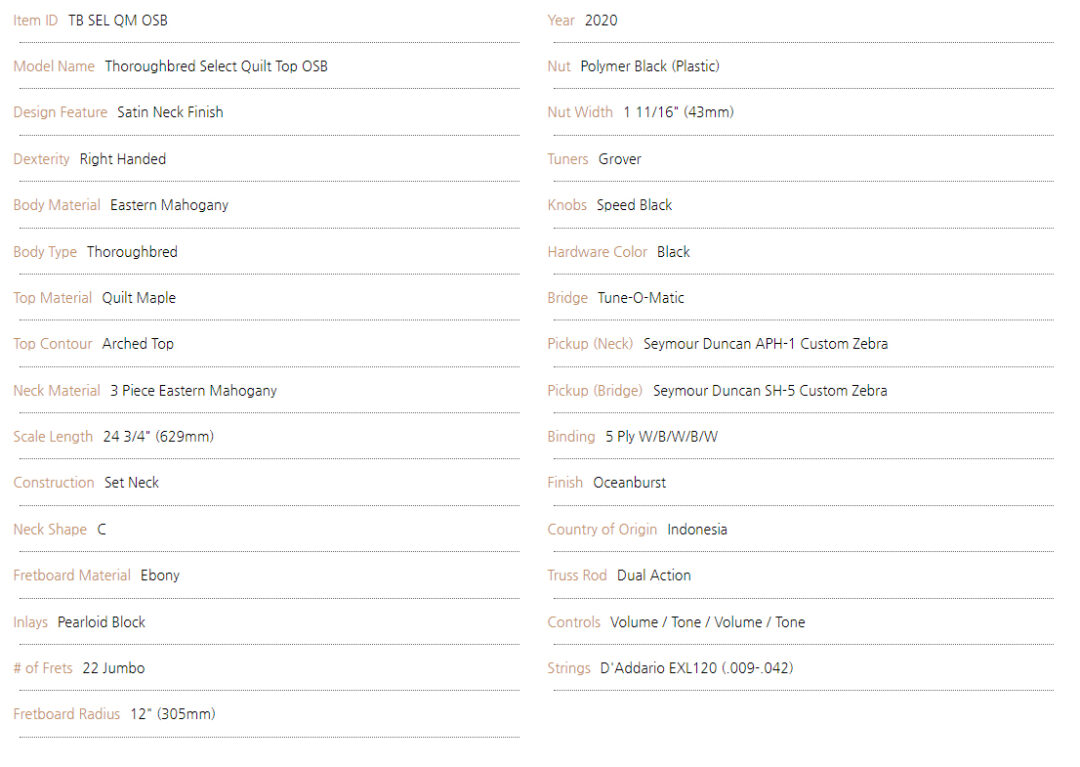 Item ID TB SEL QM OSB

Model Name Thoroughbred Select Quilt Top OSB

Design Feature Satin Neck Finish

Dexterity Right Handed

Body Material Eastern Mahogany

Body Type Thoroughbred

Top Material Quilt Maple

Top Contour Arched Top

Neck Material 3 Piece Eastern Mahogany

Scale Length 24 3/4" (629mm)

Construction Set Neck

Neck Shape C

Fretboard Material Ebony

Inlays Pearloid Block

# of Frets 22 Jumbo

Fretboard Radius 12" (305mm)

Year 2020

Nut Polymer Black (Plastic)

Nut Width 1 11/16" (43mm)

Tuners Grover

Knobs Speed Black

Hardware Color Black

Bridge Tune-O-Matic

Pickup (Neck) Seymour Duncan APH-1 Custom Zebra

Pickup (Bridge) Seymour Duncan SH-5 Custom Zebra

Binding 5 Ply W/B/W/B/W

Finish Oceanburst

Country of Origin Indonesia

Truss Rod Dual Action

Controls Volume / Tone / Volume / Tone

Strings D'Addario EXL120 (.009-.042)